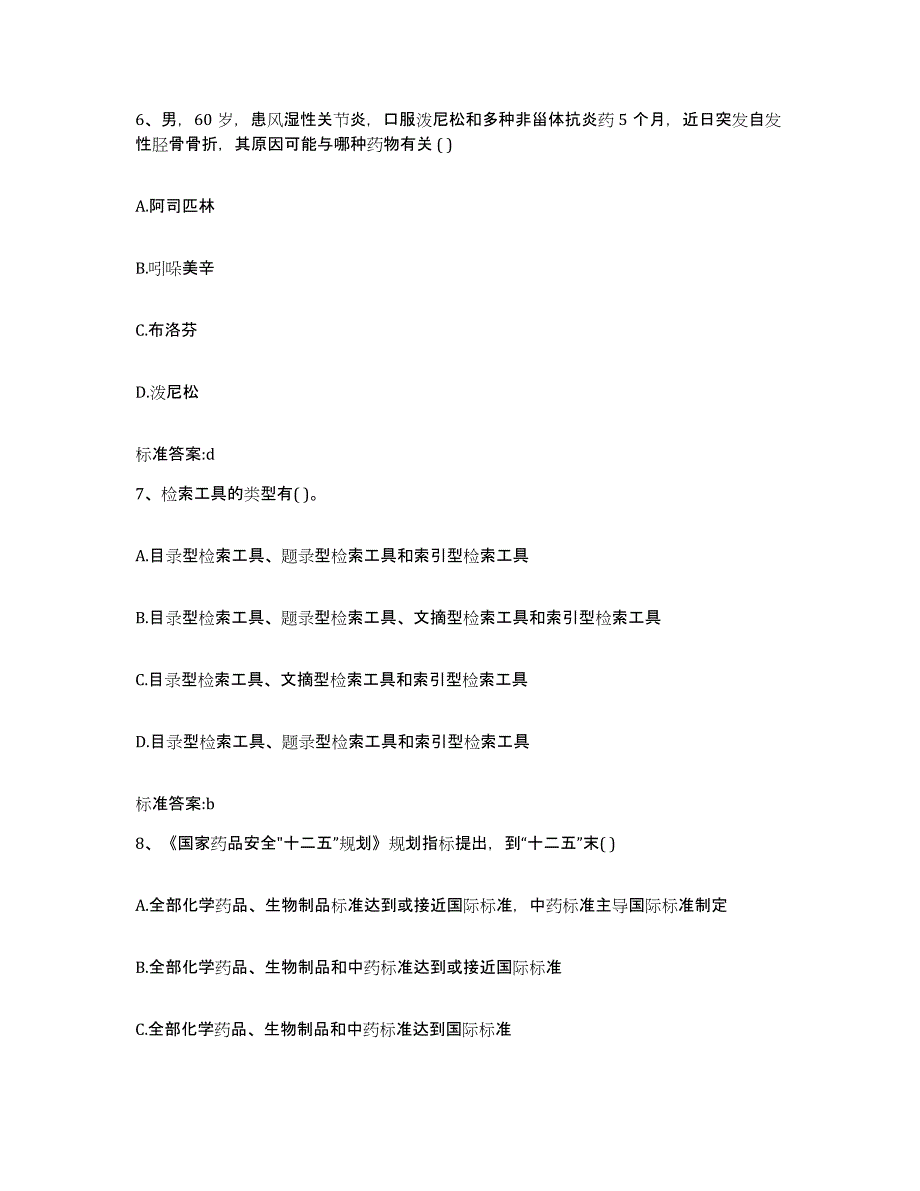 6、男，60 岁，患风湿性关节炎，口服泼尼松和多种非甾体抗炎药 5 个月，近日突发自发性胫骨骨折，其原因可能与哪种药物有关 ( )

A.阿司匹林

B.吲哚美辛

C.布洛芬

D.泼尼松

标准答案:d

7、检索工具的类型有( )。

A.目录型检索工具、题录型检索工具和索引型检索工具

B.目录型检索工具、题录型检索工具、文摘型检索工具和索引型检索工具

C.目录型检索工具、文摘型检索工具和索引型检索工具

D.目录型检索工具、题录型检索工具和索引型检索工具

标准答案:b

8、《国家药品安全"十二五"规划》规划指标提出，到“十二五”末( )

A.全部化学药品、生物制品标准达到或接近国际标准，中药标准主导国际标准制定

B.全部化学药品、生物制品和中药标准达到或接近国际标准

C.全部化学药品、生物制品和中药标准达到国际标准